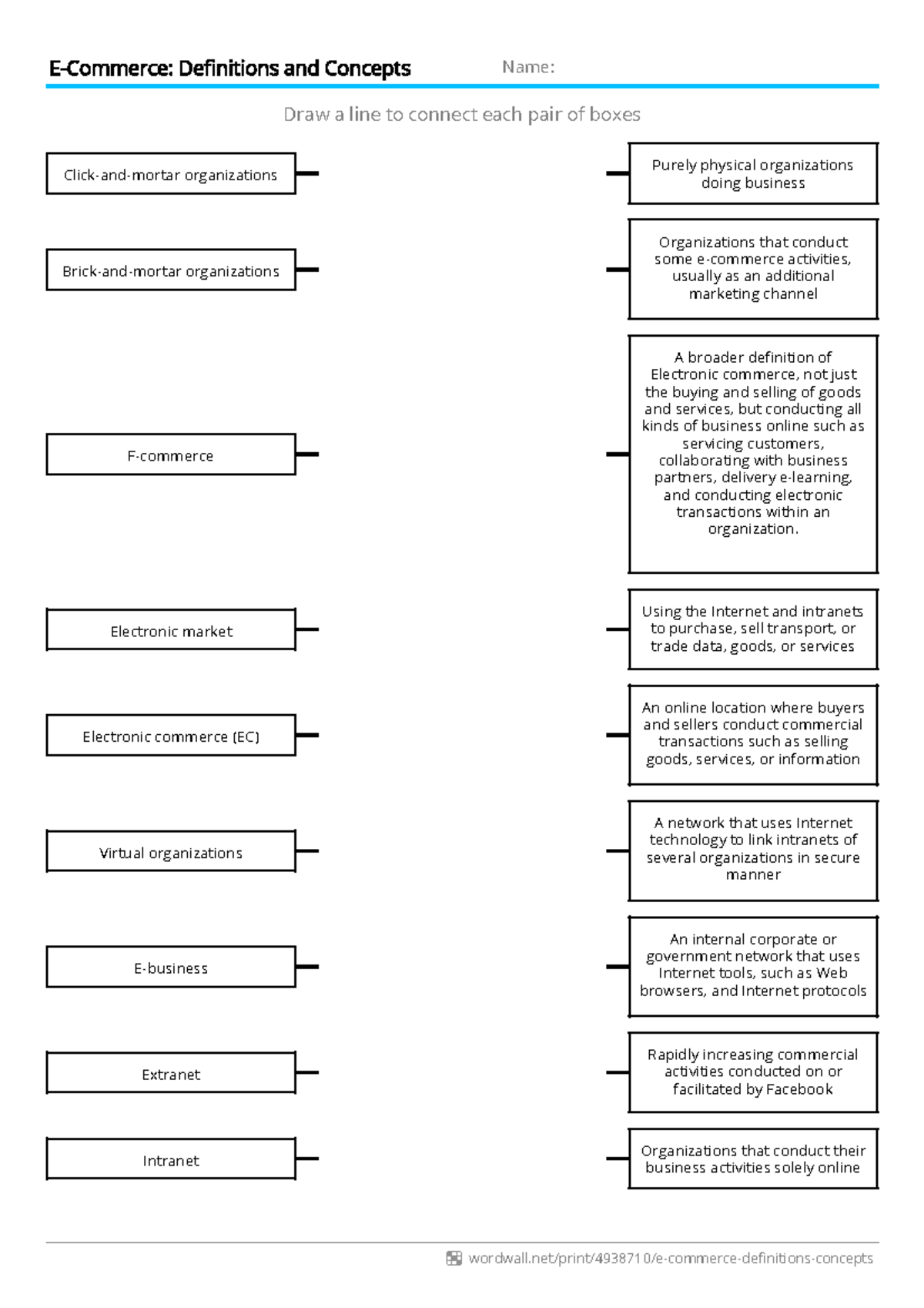 E-Commerce: Definitions and Concepts

Name:

Draw a line to connect each pair of boxes

Click-and-mortar organizations

Brick-and-mortar organizations

F-commerce

Electronic market

Electronic commerce (EC)

Virtual organizations

E-business

Extranet

Intranet

Purely physical organizations doing business

Organizations that conduct some e-commerce activities, usually as an additional marketing channel

A broader definition of Electronic commerce, not just the buying and selling of goods and services, but conducting all kinds of business online such as servicing customers, collaborating with business partners, delivery e-learning, and conducting electronic transactions within an organization.

Using the Internet and intranets to purchase, sell transport, or trade data, goods, or services

An online location where buyers and sellers conduct commercial transactions such as selling goods, services, or information

A network that uses Internet technology to link intranets of several organizations in secure manner

An internal corporate or government network that uses Internet tools, such as Web browsers, and Internet protocols

Rapidly increasing commercial activities conducted on or facilitated by Facebook

Organizations that conduct their business activities solely online

wordwall.net/print/4938710/e-commerce-definitions-concepts